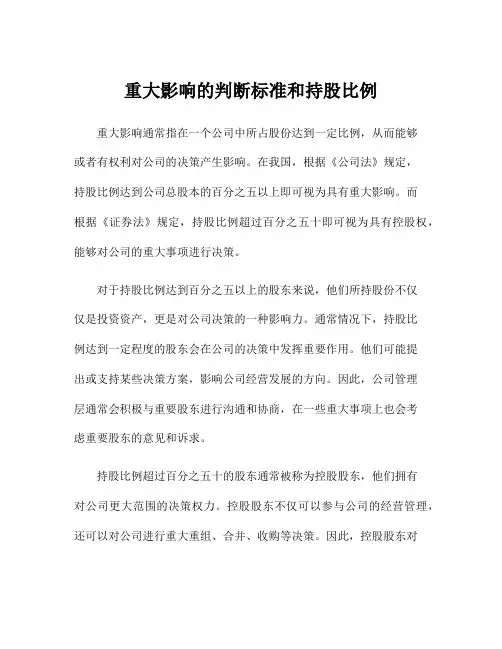 重大影响的判断标准和持股比例

重大影响通常指在一个公司中所占股份达到一定比例，从而能够或者有权利对公司的决策产生影响。在我国，根据《公司法》规定，持股比例达到公司总股本的百分之五以上即可视为具有重大影响。而根据《证券法》规定，持股比例超过百分之五十即可视为具有控股权，能够对公司的重大事项进行决策。

对于持股比例达到百分之五以上的股东来说，他们所持股份不仅仅是投资资产，更是对公司决策的一种影响力。通常情况下，持股比例达到一定程度的股东会在公司的决策中发挥重要作用。他们可能提出或支持某些决策方案，影响公司经营发展的方向。因此，公司管理层通常会积极与重要股东进行沟通和协商，在一些重大事项上也会考虑重要股东的意见和诉求。

持股比例超过百分之五十的股东通常被称为控股股东，他们拥有对公司更大范围的决策权力。控股股东不仅可以参与公司的经营管理，还可以对公司进行重大重组、合并、收购等决策。因此，控股股东对